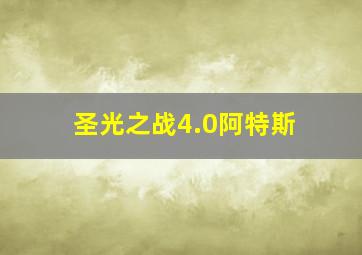 圣光之战4.0阿特斯